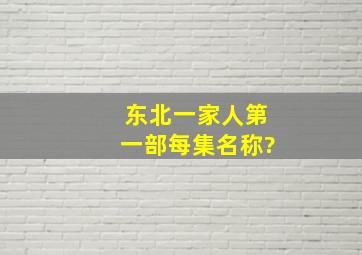 东北一家人第一部每集名称?